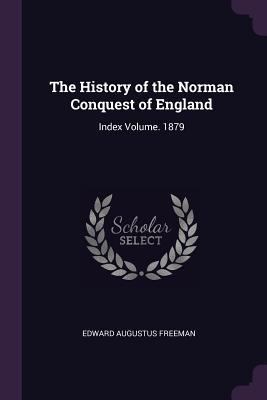 The History of the Norman Conquest of England

Index Volume. 1879

Scholar SELECT

EDWARD AUGUSTUS FREEMAN